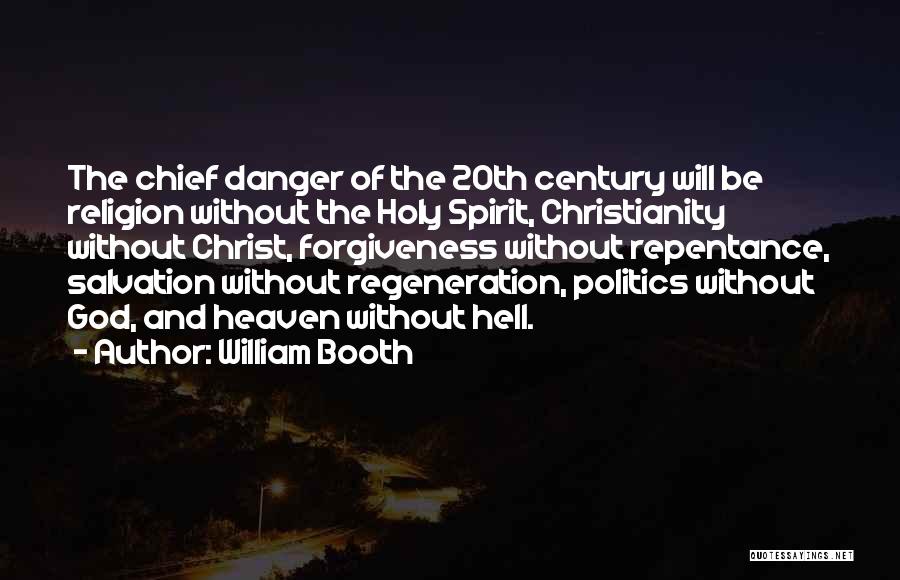 The chief danger of the 20th century will be religion without the Holy Spirit, Christianity without Christ, forgiveness without repentance, salvation without regeneration, politics without God, and heaven without hell.
- Author: William Booth

QUOTESSAYINGS.NET